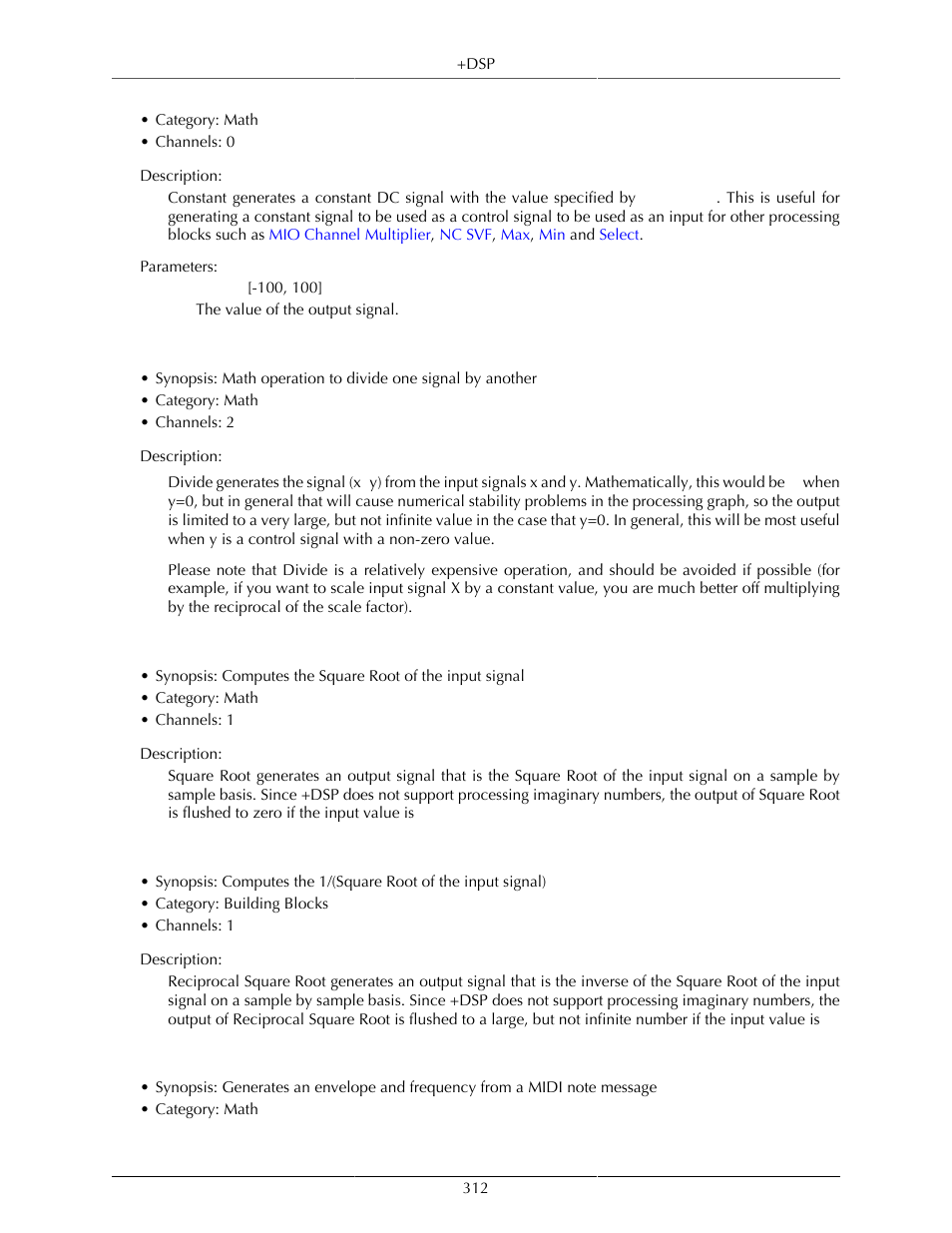 +DSP

• Category: Math
• Channels: 0

Description:
Constant generates a constant DC signal with the value specified by . This is useful for generating a constant signal to be used as a control signal to be used as an input for other processing blocks such as MIO Channel Multiplier, NC SVF, Max, Min and Select.

Parameters:
[-100, 100]
The value of the output signal.

• Synopsis: Math operation to divide one signal by another
• Category: Math
• Channels: 2

Description:
Divide generates the signal (x y) from the input signals x and y. Mathematically, this would be when y=0, but in general that will cause numerical stability problems in the processing graph, so the output is limited to a very large, but not infinite value in the case that y=0. In general, this will be most useful when y is a control signal with a non-zero value.

Please note that Divide is a relatively expensive operation, and should be avoided if possible (for example, if you want to scale input signal X by a constant value, you are much better off multiplying by the reciprocal of the scale factor).

• Synopsis: Computes the Square Root of the input signal
• Category: Math
• Channels: 1

Description:
Square Root generates an output signal that is the Square Root of the input signal on a sample by sample basis. Since +DSP does not support processing imaginary numbers, the output of Square Root is flushed to zero if the input value is

• Synopsis: Computes the 1/(Square Root of the input signal)
• Category: Building Blocks
• Channels: 1

Description:
Reciprocal Square Root generates an output signal that is the inverse of the Square Root of the input signal on a sample by sample basis. Since +DSP does not support processing imaginary numbers, the output of Reciprocal Square Root is flushed to a large, but not infinite number if the input value is

• Synopsis: Generates an envelope and frequency from a MIDI note message
• Category: Math

312